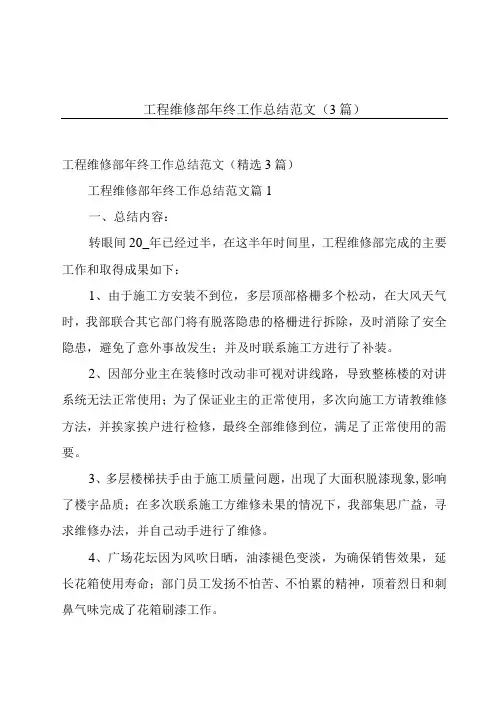 工程维修部年终工作总结范文（3篇）

工程维修部年终工作总结范文（精选3篇）

工程维修部年终工作总结范文篇1

一、总结内容：

转眼间20_年已经过半，在这半年时间里，工程维修部完成的主要工作和取得成果如下：

1、由于施工方安装不到位，多层顶部格栅多个松动，在大风天气时，我部联合其它部门将有脱落隐患的格栅进行拆除，及时消除了安全隐患，避免了意外事故发生；并及时联系施工方进行了补装。

2、因部分业主在装修时改动非可视对讲线路，导致整栋楼的对讲系统无法正常使用；为了保证业主的正常使用，多次向施工方请教维修方法，并挨家挨户进行检修，最终全部维修到位，满足了正常使用的需要。

3、多层楼梯扶手由于施工质量问题，出现了大面积脱漆现象,影响了楼宇品质；在多次联系施工方维修未果的情况下，我部集思广益，寻求维修办法，并自己动手进行了维修。

4、广场花坛因为风吹日晒，油漆褪色变淡，为确保销售效果，延长花箱使用寿命；部门员工发扬不怕苦、不怕累的精神，顶着烈日和刺鼻气味完成了花箱刷漆工作。